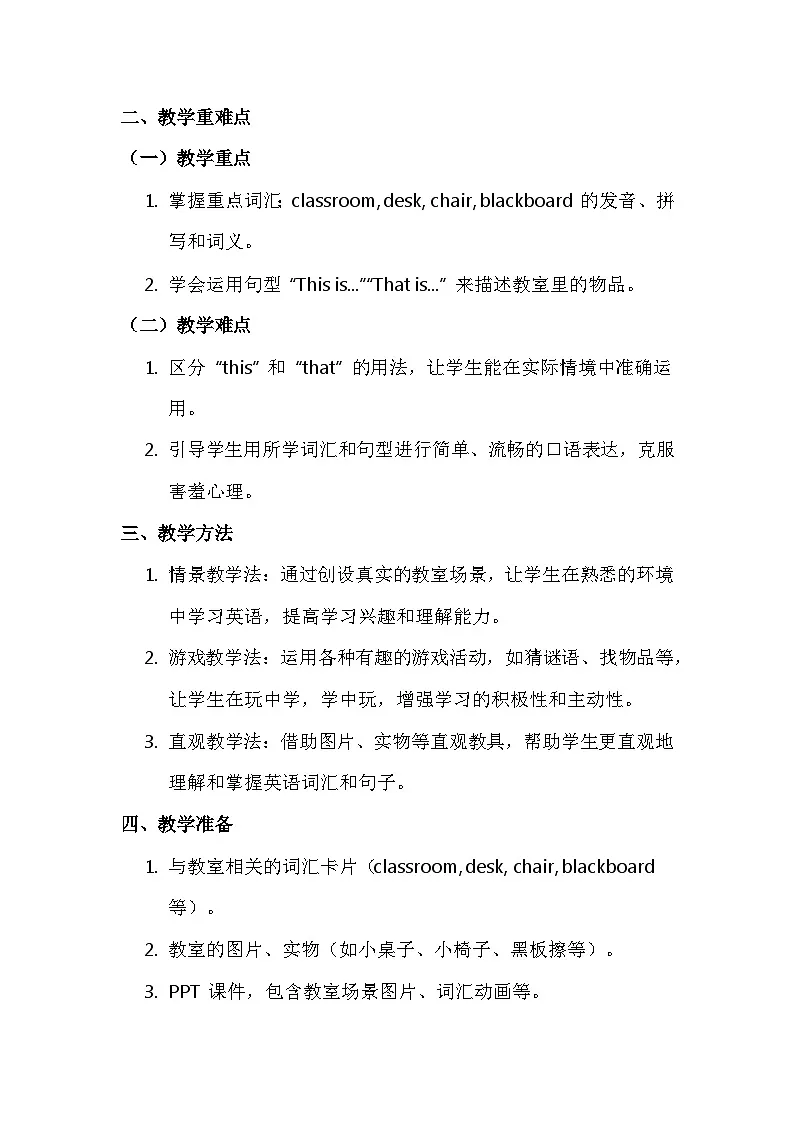 二、教学重难点

（一）教学重点

1. 掌握重点词汇：classroom, desk, chair, blackboard 的发音、拼写和词义。

2. 学会运用句型 “This is...”“That is...” 来描述教室里的物品。

（二）教学难点

1. 区分 “this” 和 “that” 的用法，让学生能在实际情境中准确运用。

2. 引导学生用所学词汇和句型进行简单、流畅的口语表达，克服害羞心理。

三、教学方法

1. 情景教学法：通过创设真实的教室场景，让学生在熟悉的环境中学习英语，提高学习兴趣和理解能力。

2. 游戏教学法：运用各种有趣的游戏活动，如猜谜语、找物品等，让学生在玩中学，学中玩，增强学习的积极性和主动性。

3. 直观教学法：借助图片、实物等直观教具，帮助学生更直观地理解和掌握英语词汇和句子。

四、教学准备

1. 与教室相关的词汇卡片（classroom, desk, chair, blackboard 等）。

2. 教室的图片、实物（如小桌子、小椅子、黑板擦等）。

3. PPT 课件，包含教室场景图片、词汇动画等。